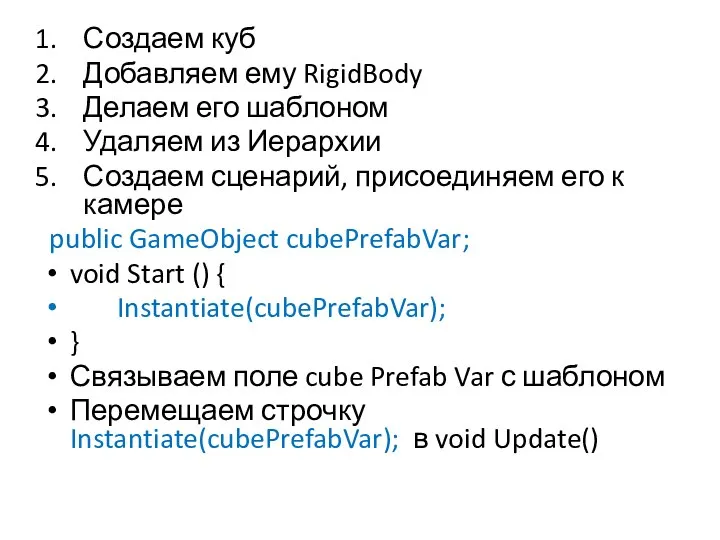 1. Создаем куб
2. Добавляем ему RigidBody
3. Делаем его шаблоном
4. Удаляем из Иерархии
5. Создаем сценарий, присоединяем его к камере

public GameObject cubePrefabVar;
• void Start () {
• Instantiate(cubePrefabVar);
• }
• Связываем поле cube Prefab Var с шаблоном
• Перемещаем строчку Instantiate(cubePrefabVar); в void Update()